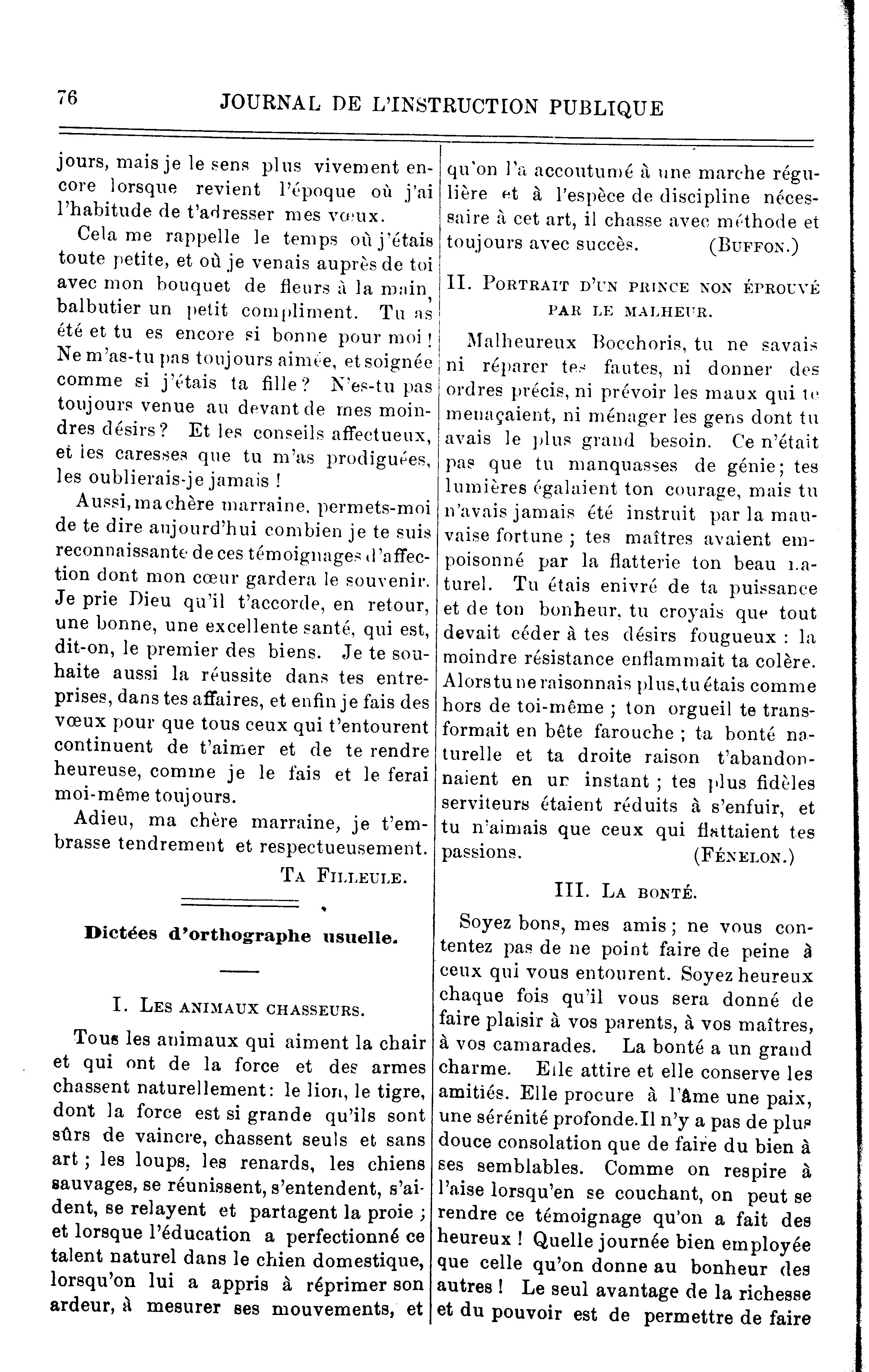 76 JOURNAL DE L'INSTRUCTION PUBLIQUE

jours, mais je le sens plus vivement encore lorsque revient l'époque où j'ai l'habitude de t'adresser mes vœux.

Cela me rappelle le temps où j'étais toute petite, et où je venais auprès de toi avec mon bouquet de fleurs à la main, balbutier un petit compliment. Tu as été et tu es encore si bonne pour moi ! Ne m'as-tu pas toujours aimée, et soignée comme si j'étais ta fille ? N'es-tu pas toujours venue au devant de mes moindres désirs ? Et les conseils affectueux, et les caresses que tu m'as prodiguées, les oublierais-je jamais !

Aussi, ma chère marraine, permets-moi de te dire aujourd'hui combien je te suis reconnaissante de ces témoignages d'affection dont mon cœur gardera le souvenir. Je prie Dieu qu'il t'accorde, en retour, une bonne, une excellente santé, qui est, dit-on, le premier des biens. Je te souhaite aussi la réussite dans tes entreprises, dans tes affaires, et enfin je fais des vœux pour que tous ceux qui t'entourent continuent de t'aimer et de te rendre heureuse, comme je le fais et le ferai moi-même toujours.

Adieu, ma chère marraine, je t'embrasse tendrement et respectueusement.

TA FILLEULE.

Dictées d'orthographe usuelle.

I. LES ANIMAUX CHASSEURS.

Tous les animaux qui aiment la chair et qui ont de la force et des armes chassent naturellement : le lion, le tigre, dont la force est si grande qu'ils sont sûrs de vaincre, chassent seuls et sans art ; les loups, les renards, les chiens sauvages, se réunissent, s'entendent, s'aident, se relayent et partagent la proie ; et lorsque l'éducation a perfectionné ce talent naturel dans le chien domestique, lorsqu'on lui a appris à réprimer son ardeur, à mesurer ses mouvements, et qu'on l'a accoutumé à une marche régulière et à l'espèce de discipline nécessaire à cet art, il chasse avec méthode et toujours avec succès. (BUFFON.)

II. PORTRAIT D'UN PRINCE NON ÉPROUVÉ PAR LE MALHEUR.

Malheureux Bocchoris, tu ne savais ni réparer tes fautes, ni donner des ordres précis, ni prévoir les maux qui te menaçaient, ni ménager les gens dont tu avais le plus grand besoin. Ce n'était pas que tu manquasses de génie ; tes lumières égalaient ton courage, mais tu n'avais jamais été instruit par la mauvaise fortune ; tes maîtres avaient empoisonné par la flatterie ton beau naturel. Tu étais enivré de ta puissance et de ton bonheur, tu croyais que tout devait céder à tes désirs fougueux : la moindre résistance enflammait ta colère. Alors tu ne raisonnais plus, tu étais comme hors de toi-même ; ton orgueil te transformait en bête farouche ; ta bonté naturelle et ta droite raison t'abandonnaient en un instant ; tes plus fidèles serviteurs étaient réduits à s'enfuir, et tu n'aimais que ceux qui flattaient tes passions. (FÉNELON.)

III. LA BONTÉ.

Soyez bons, mes amis ; ne vous contentez pas de ne point faire de peine à ceux qui vous entourent. Soyez heureux chaque fois qu'il vous sera donné de faire plaisir à vos parents, à vos maîtres, à vos camarades. La bonté a un grand charme. Elle attire et elle conserve les amitiés. Elle procure à l'âme une paix, une sérénité profonde. Il n'y a pas de plus douce consolation que de faire du bien à ses semblables. Comme on respire à l'aise lorsqu'en se couchant, on peut se rendre ce témoignage qu'on a fait des heureux ! Quelle journée bien employée que celle qu'on donne au bonheur des autres ! Le seul avantage de la richesse et du pouvoir est de permettre de faire